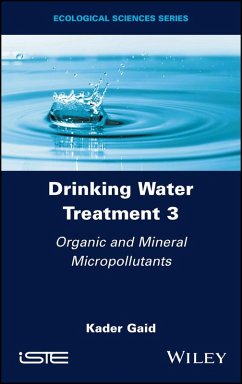 ECOLOGICAL SCIENCES SERIES

Drinking Water Treatment 3

Organic and Mineral Micropollutants

Kader Gaid

iSTE

WILEY